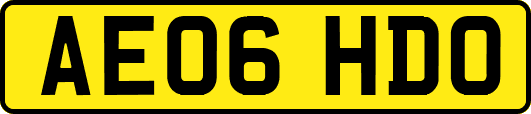 AE06 HDO